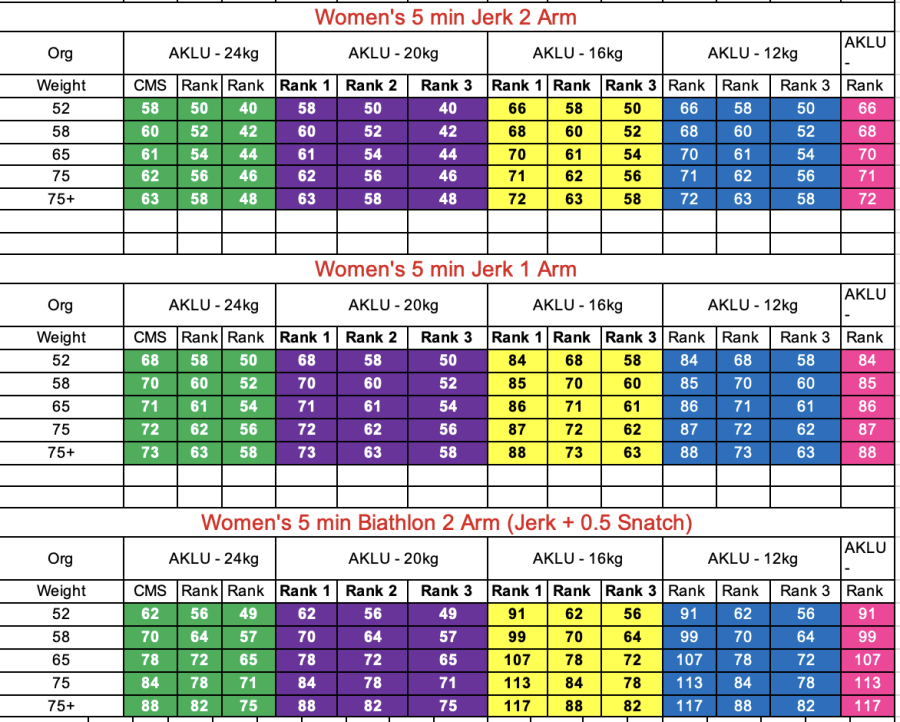 Women's 5 min Jerk 2 Arm

| Org | AKLU - 24kg | | | AKLU - 20kg | | | AKLU - 16kg | | | AKLU - 12kg | | | AKLU - |
|---|---|---|---|---|---|---|---|---|---|---|---|---|---|
| Weight | CMS | Rank | Rank | Rank 1 | Rank 2 | Rank 3 | Rank 1 | Rank | Rank 3 | Rank | Rank | Rank 3 | Rank |
| 52 | 58 | 50 | 40 | 58 | 50 | 40 | 66 | 58 | 50 | 66 | 58 | 50 | 66 |
| 58 | 60 | 52 | 42 | 60 | 52 | 42 | 68 | 60 | 52 | 68 | 60 | 52 | 68 |
| 65 | 61 | 54 | 44 | 61 | 54 | 44 | 70 | 61 | 54 | 70 | 61 | 54 | 70 |
| 75 | 62 | 56 | 46 | 62 | 56 | 46 | 71 | 62 | 56 | 71 | 62 | 56 | 71 |
| 75+ | 63 | 58 | 48 | 63 | 58 | 48 | 72 | 63 | 58 | 72 | 63 | 58 | 72 |

Women's 5 min Jerk 1 Arm

| Org | AKLU - 24kg | | | AKLU - 20kg | | | AKLU - 16kg | | | AKLU - 12kg | | | AKLU - |
|---|---|---|---|---|---|---|---|---|---|---|---|---|---|
| Weight | CMS | Rank | Rank | Rank 1 | Rank 2 | Rank 3 | Rank 1 | Rank | Rank 3 | Rank | Rank | Rank 3 | Rank |
| 52 | 68 | 58 | 50 | 68 | 58 | 50 | 84 | 68 | 58 | 84 | 68 | 58 | 84 |
| 58 | 70 | 60 | 52 | 70 | 60 | 52 | 85 | 70 | 60 | 85 | 70 | 60 | 85 |
| 65 | 71 | 61 | 54 | 71 | 61 | 54 | 86 | 71 | 61 | 86 | 71 | 61 | 86 |
| 75 | 72 | 62 | 56 | 72 | 62 | 56 | 87 | 72 | 62 | 87 | 72 | 62 | 87 |
| 75+ | 73 | 63 | 58 | 73 | 63 | 58 | 88 | 73 | 63 | 88 | 73 | 63 | 88 |

Women's 5 min Biathlon 2 Arm (Jerk + 0.5 Snatch)

| Org | AKLU - 24kg | | | AKLU - 20kg | | | AKLU - 16kg | | | AKLU - 12kg | | | AKLU - |
|---|---|---|---|---|---|---|---|---|---|---|---|---|---|
| Weight | CMS | Rank | Rank | Rank 1 | Rank 2 | Rank 3 | Rank 1 | Rank | Rank 3 | Rank | Rank | Rank 3 | Rank |
| 52 | 62 | 56 | 49 | 62 | 56 | 49 | 91 | 62 | 56 | 91 | 62 | 56 | 91 |
| 58 | 70 | 64 | 57 | 70 | 64 | 57 | 99 | 70 | 64 | 99 | 70 | 64 | 99 |
| 65 | 78 | 72 | 65 | 78 | 72 | 65 | 107 | 78 | 72 | 107 | 78 | 72 | 107 |
| 75 | 84 | 78 | 71 | 84 | 78 | 71 | 113 | 84 | 78 | 113 | 84 | 78 | 113 |
| 75+ | 88 | 82 | 75 | 88 | 82 | 75 | 117 | 88 | 82 | 117 | 88 | 82 | 117 |